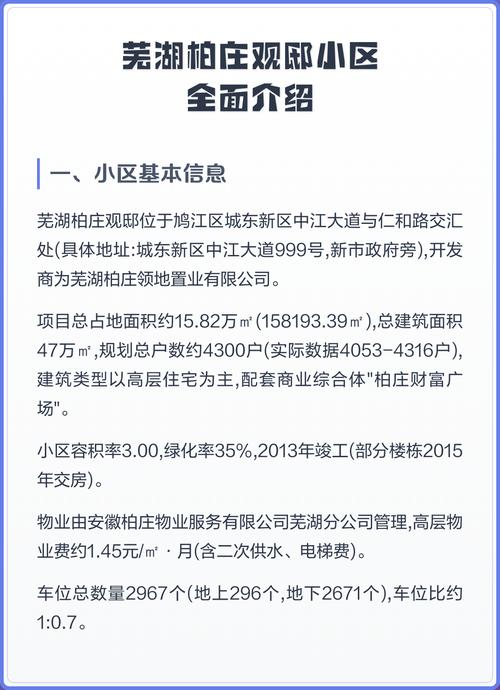 芜湖柏庄观邸小区
全面介绍

一、小区基本信息

芜湖柏庄观邸位于鸠江区城东新区中江大道与仁和路交汇处(具体地址:城东新区中江大道999号,新市政府旁),开发商为芜湖柏庄领地置业有限公司。

项目总占地面积约15.82万㎡(158193.39㎡),总建筑面积47万㎡,规划总户数约4300户(实际数据4053-4316户),建筑类型以高层住宅为主,配套商业综合体"柏庄财富广场"。

小区容积率3.00,绿化率35%,2013年竣工(部分楼栋2015年交房)。

物业由安徽柏庄物业服务有限公司芜湖分公司管理,高层物业费约1.45元/㎡·月(含二次供水、电梯费)。

车位总数量2967个(地上296个,地下2671个),车位比约1:0.7。